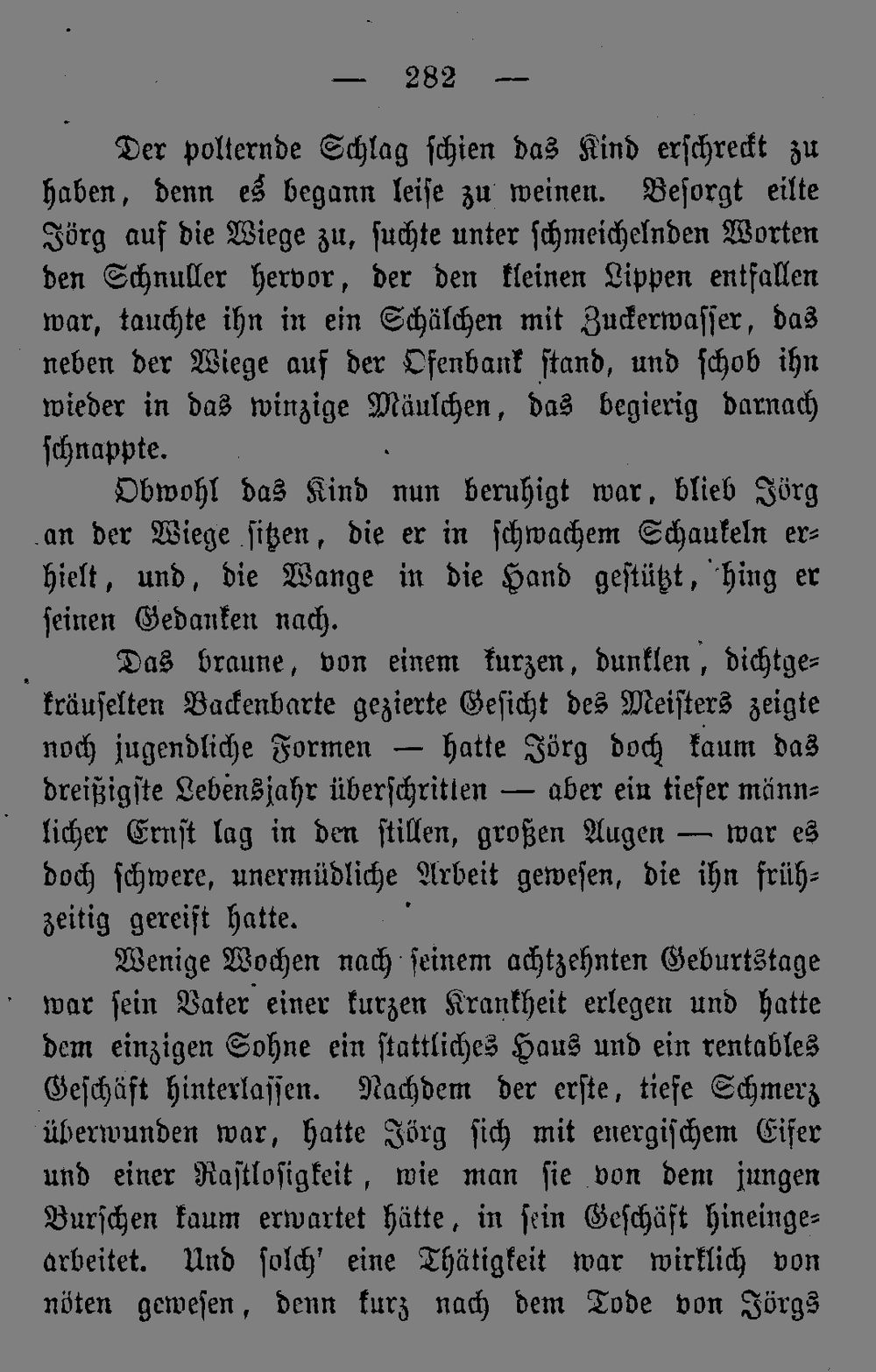 — 282 —

Der polternde Schlag schien das Kind erschreckt zu haben, denn es begann leise zu weinen. Besorgt eilte Jörg auf die Wiege zu, suchte unter schmeichelnden Worten den Schnuller hervor, der den kleinen Lippen entfallen war, tauchte ihn in ein Schälchen mit Zuckerwasser, das neben der Wiege auf der Ofenbank stand, und schob ihn wieder in das winzige Mäulchen, das begierig darnach schnappte.

Obwohl das Kind nun beruhigt war, blieb Jörg an der Wiege sitzen, die er in schwachem Schaukeln erhielt, und, die Wange in die Hand gestützt, hing er seinen Gedanken nach.

Das braune, von einem kurzen, dunklen, dichtgekräuselten Backenbarte gezierte Gesicht des Meisters zeigte noch jugendliche Formen — hatte Jörg doch kaum das dreißigste Lebensjahr überschritten — aber ein tiefer männlicher Ernst lag in den stillen, großen Augen — war es doch schwere, unermüdliche Arbeit gewesen, die ihn frühzeitig gereift hatte.

Wenige Wochen nach seinem achtzehnten Geburtstage war sein Vater einer kurzen Krankheit erlegen und hatte dem einzigen Sohne ein stattliches Haus und ein rentables Geschäft hinterlassen. Nachdem der erste, tiefe Schmerz überwunden war, hatte Jörg sich mit energischem Eifer und einer Rastlosigkeit, wie man sie von dem jungen Burschen kaum erwartet hätte, in sein Geschäft hineingearbeitet. Und solch' eine Thätigkeit war wirklich von nöten gewesen, denn kurz nach dem Tode von Jörgs